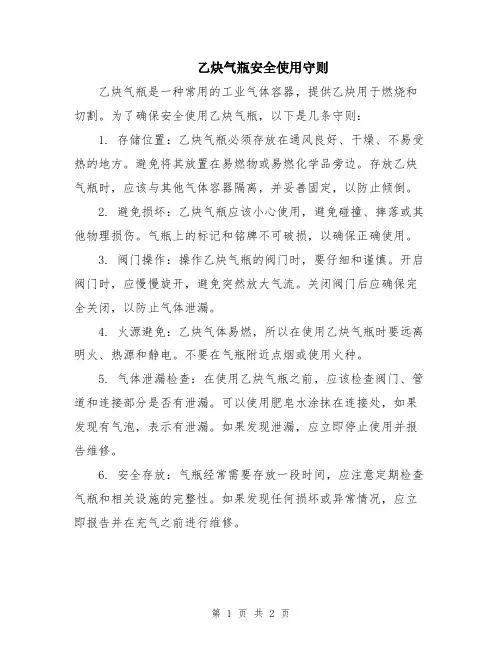 乙炔气瓶安全使用守则

乙炔气瓶是一种常用的工业气体容器，提供乙炔用于燃烧和切割。为了确保安全使用乙炔气瓶，以下是几条守则：

1. 存储位置：乙炔气瓶必须存放在通风良好、干燥、不易受热的地方。避免将其放置在易燃物或易燃化学品旁边。存放乙炔气瓶时，应该与其他气体容器隔离，并妥善固定，以防止倾倒。

2. 避免损坏：乙炔气瓶应该小心使用，避免碰撞、摔落或其他物理损伤。气瓶上的标记和铭牌不可破损，以确保正确使用。

3. 阀门操作：操作乙炔气瓶的阀门时，要仔细和谨慎。开启阀门时，应慢慢旋开，避免突然放大气流。关闭阀门后应确保完全关闭，以防止气体泄漏。

4. 火源避免：乙炔气体易燃，所以在使用乙炔气瓶时要远离明火、热源和静电。不要在气瓶附近点烟或使用火种。

5. 气体泄漏检查：在使用乙炔气瓶之前，应该检查阀门、管道和连接部分是否有泄漏。可以使用肥皂水涂抹在连接处，如果发现有气泡，表示有泄漏。如果发现泄漏，应立即停止使用并报告维修。

6. 安全存放：气瓶经常需要存放一段时间，应注意定期检查气瓶和相关设施的完整性。如果发现任何损坏或异常情况，应立即报告并在充气之前进行维修。

第 1 页 共 2 页